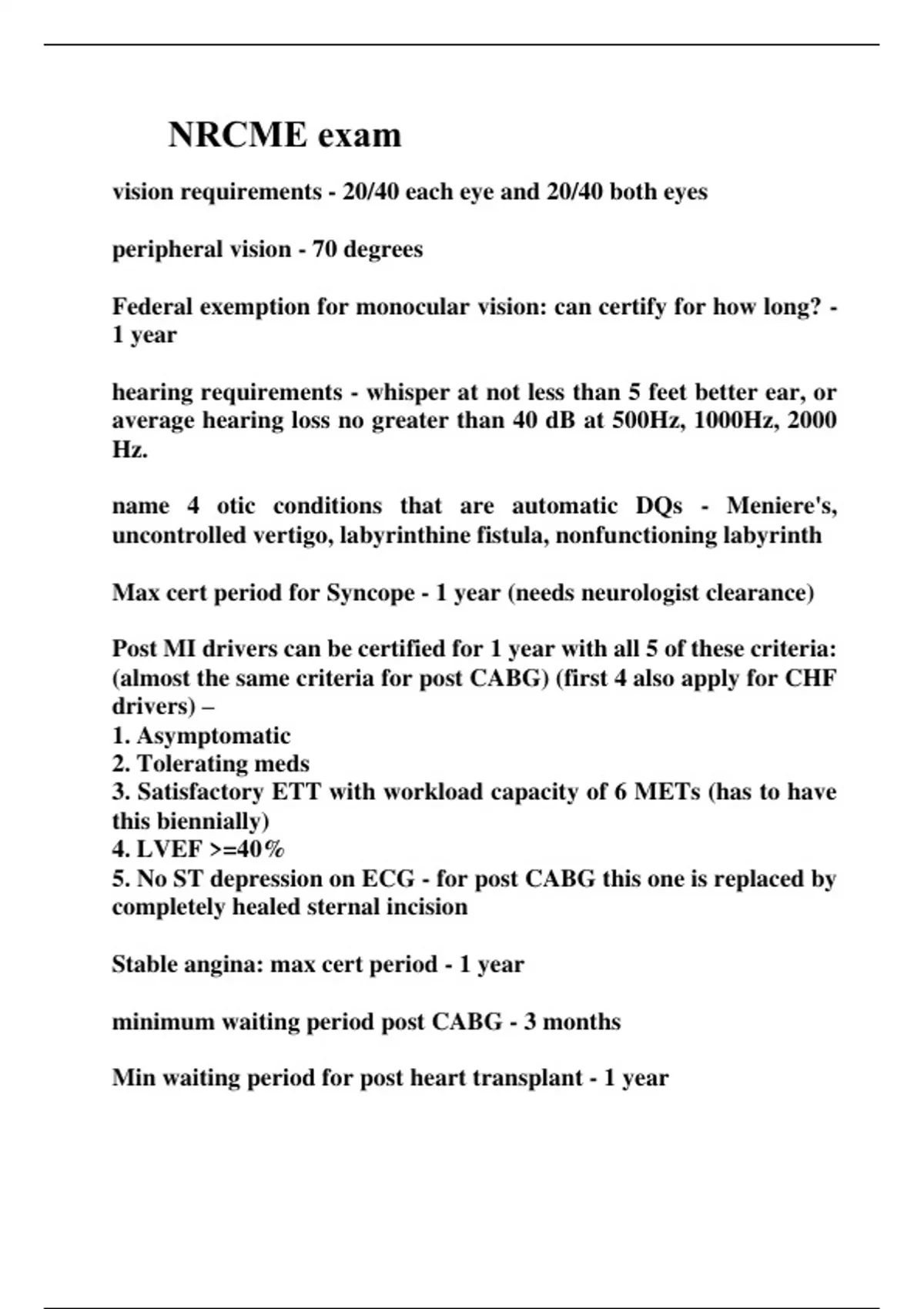 NRCME exam

vision requirements - 20/40 each eye and 20/40 both eyes

peripheral vision - 70 degrees

Federal exemption for monocular vision: can certify for how long? - 1 year

hearing requirements - whisper at not less than 5 feet better ear, or average hearing loss no greater than 40 dB at 500Hz, 1000Hz, 2000 Hz.

name 4 otic conditions that are automatic DQs - Meniere's, uncontrolled vertigo, labyrinthine fistula, nonfunctioning labyrinth

Max cert period for Syncope - 1 year (needs neurologist clearance)

Post MI drivers can be certified for 1 year with all 5 of these criteria: (almost the same criteria for post CABG) (first 4 also apply for CHF drivers) –
1. Asymptomatic
2. Tolerating meds
3. Satisfactory ETT with workload capacity of 6 METs (has to have this biennially)
4. LVEF >=40%
5. No ST depression on ECG - for post CABG this one is replaced by completely healed sternal incision

Stable angina: max cert period - 1 year

minimum waiting period post CABG - 3 months

Min waiting period for post heart transplant - 1 year